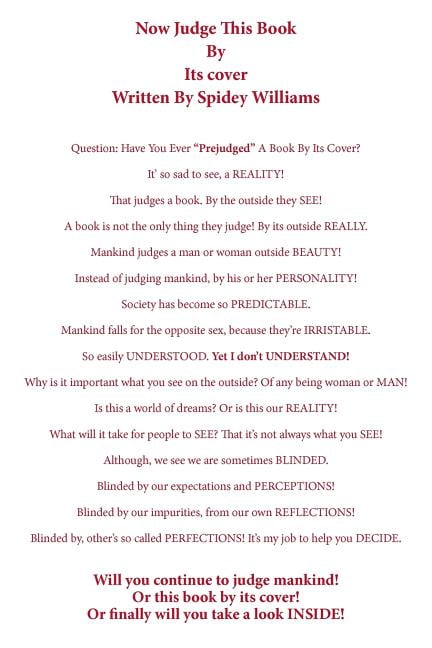 Now Judge This Book
By
Its cover
Written By Spidey Williams

Question: Have You Ever "Prejudged" A Book By Its Cover?

It' so sad to see, a REALITY!

That judges a book. By the outside they SEE!

A book is not the only thing they judge! By its outside REALLY.

Mankind judges a man or woman outside BEAUTY!

Instead of judging mankind, by his or her PERSONALITY!

Society has become so PREDICTABLE.

Mankind falls for the opposite sex, because they're IRRISTABLE.

So easily UNDERSTOOD. Yet I don't UNDERSTAND!

Why is it important what you see on the outside? Of any being woman or MAN!

Is this a world of dreams? Or is this our REALITY!

What will it take for people to SEE? That it's not always what you SEE!

Although, we see we are sometimes BLINDED.

Blinded by our expectations and PERCEPTIONS!

Blinded by our impurities, from our own REFLECTIONS!

Blinded by, other's so called PERFECTIONS! It's my job to help you DECIDE.

Will you continue to judge mankind!
Or this book by its cover!
Or finally will you take a look INSIDE!